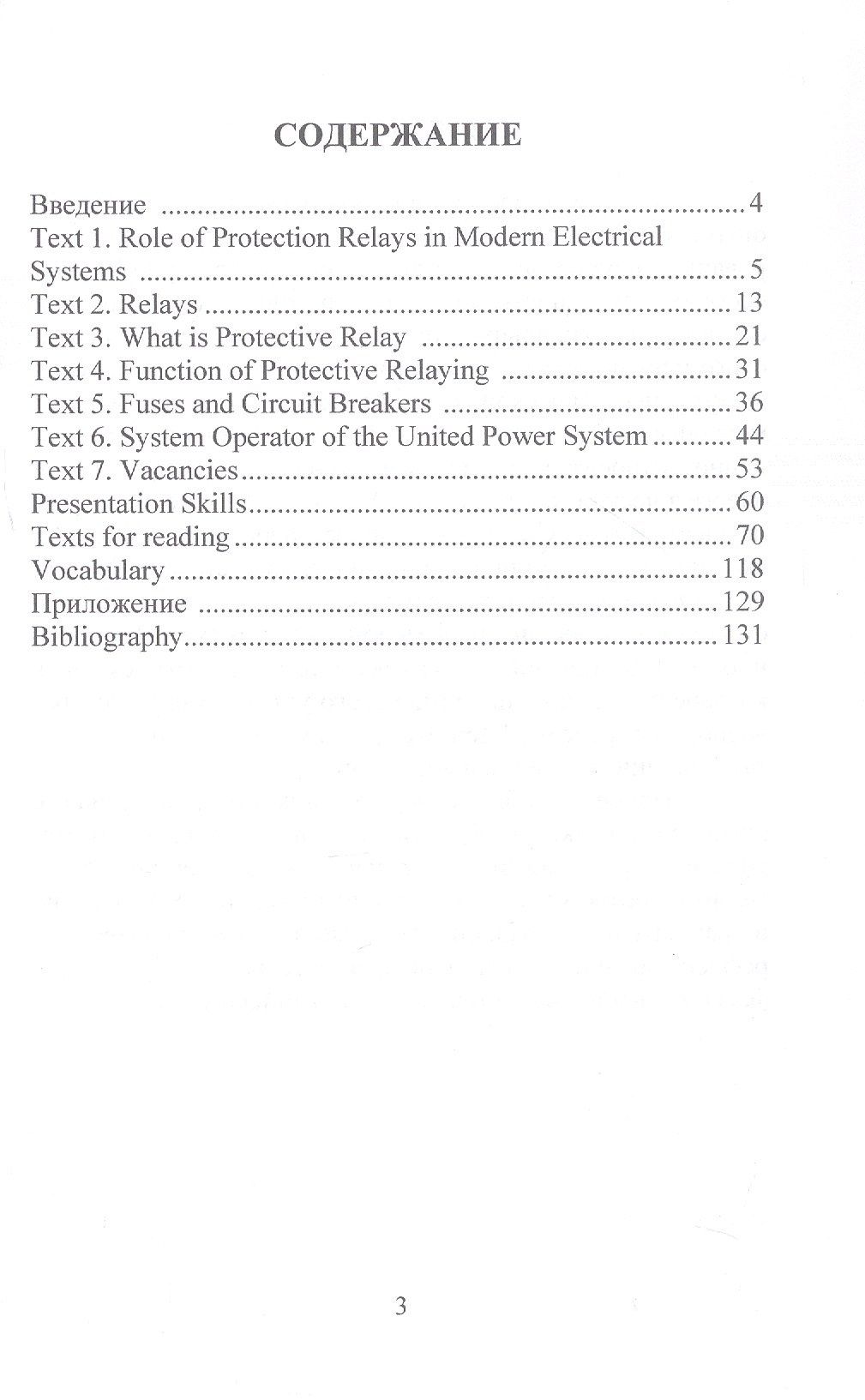 СОДЕРЖАНИЕ

Введение 4
Text 1. Role of Protection Relays in Modern Electrical Systems 5
Text 2. Relays 13
Text 3. What is Protective Relay 21
Text 4. Function of Protective Relaying 31
Text 5. Fuses and Circuit Breakers 36
Text 6. System Operator of the United Power System 44
Text 7. Vacancies 53
Presentation Skills 60
Texts for reading 70
Vocabulary 118
Приложение 129
Bibliography 131

3